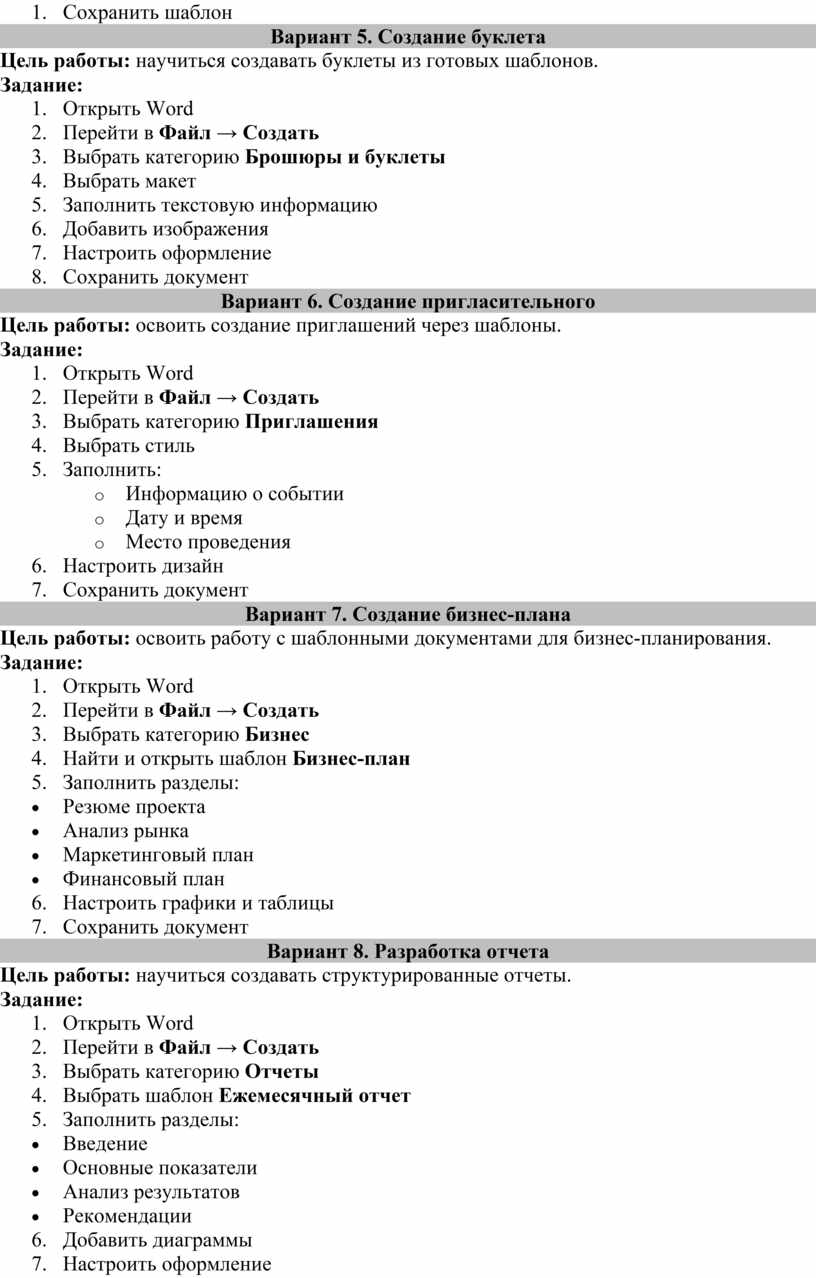 1. Сохранить шаблон

Вариант 5. Создание буклета

Цель работы: научиться создавать буклеты из готовых шаблонов.

Задание:

1. Открыть Word
2. Перейти в Файл → Создать
3. Выбрать категорию Брошюры и буклеты
4. Выбрать макет
5. Заполнить текстовую информацию
6. Добавить изображения
7. Настроить оформление
8. Сохранить документ

Вариант 6. Создание пригласительного

Цель работы: освоить создание приглашений через шаблоны.

Задание:

1. Открыть Word
2. Перейти в Файл → Создать
3. Выбрать категорию Приглашения
4. Выбрать стиль
5. Заполнить:
   o Информацию о событии
   o Дату и время
   o Место проведения
6. Настроить дизайн
7. Сохранить документ

Вариант 7. Создание бизнес-плана

Цель работы: освоить работу с шаблонными документами для бизнес-планирования.

Задание:

1. Открыть Word
2. Перейти в Файл → Создать
3. Выбрать категорию Бизнес
4. Найти и открыть шаблон Бизнес-план
5. Заполнить разделы:
• Резюме проекта
• Анализ рынка
• Маркетинговый план
• Финансовый план
6. Настроить графики и таблицы
7. Сохранить документ

Вариант 8. Разработка отчета

Цель работы: научиться создавать структурированные отчеты.

Задание:

1. Открыть Word
2. Перейти в Файл → Создать
3. Выбрать категорию Отчеты
4. Выбрать шаблон Ежемесячный отчет
5. Заполнить разделы:
• Введение
• Основные показатели
• Анализ результатов
• Рекомендации
6. Добавить диаграммы
7. Настроить оформление